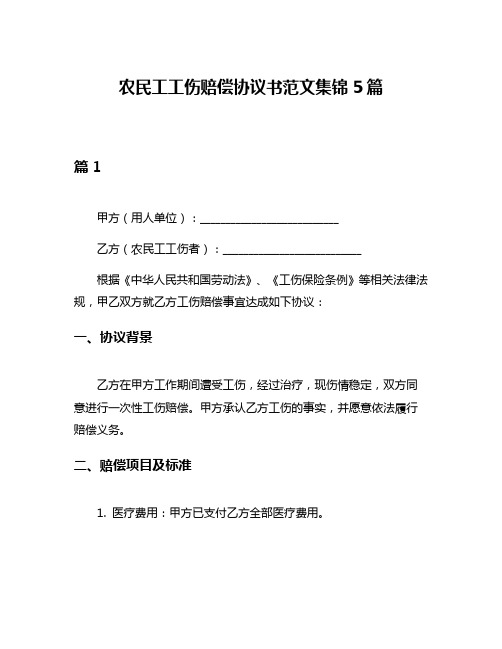 农民工工伤赔偿协议书范文集锦 5 篇

篇 1

甲方（用人单位）：________________________

乙方（农民工工伤者）：________________________

根据《中华人民共和国劳动法》、《工伤保险条例》等相关法律法规，甲乙双方就乙方工伤赔偿事宜达成如下协议：

一、协议背景

乙方在甲方工作期间遭受工伤，经过治疗，现伤情稳定，双方同意进行一次性工伤赔偿。甲方承认乙方工伤的事实，并愿意依法履行赔偿义务。

二、赔偿项目及标准

1. 医疗费用：甲方已支付乙方全部医疗费用。